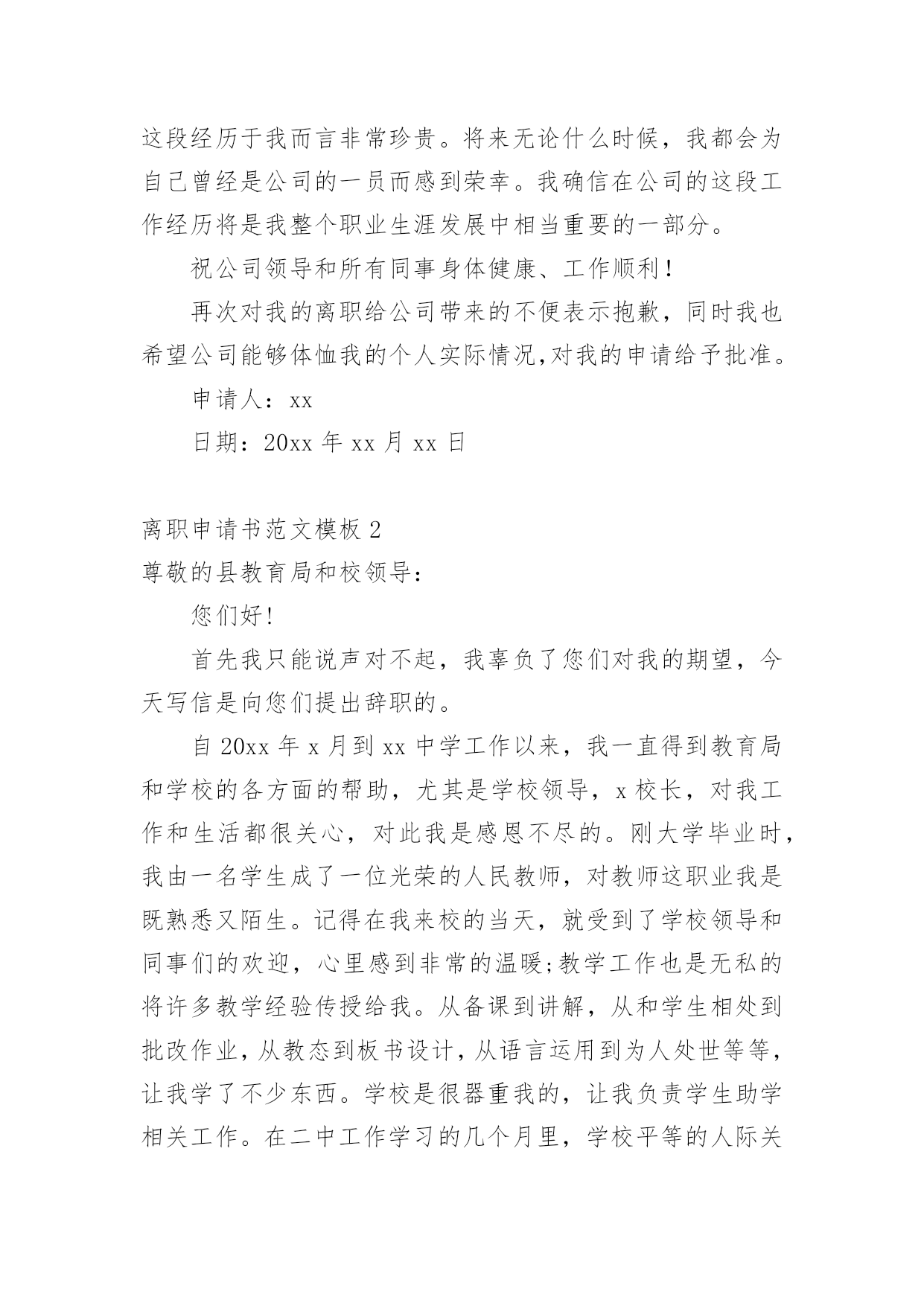 这段经历于我而言非常珍贵。将来无论什么时候，我都会为自己曾经是公司的一员而感到荣幸。我确信在公司的这段工作经历将是我整个职业生涯发展中相当重要的一部分。

祝公司领导和所有同事身体健康、工作顺利！

再次对我的离职给公司带来的不便表示抱歉，同时我也希望公司能够体恤我的个人实际情况,对我的申请给予批准。

申请人：xx

日期：20xx 年 xx 月 xx 日

离职申请书范文模板 2

尊敬的县教育局和校领导：

您们好!

首先我只能说声对不起，我辜负了您们对我的期望，今天写信是向您们提出辞职的。

自 20xx 年 x 月到 xx 中学工作以来，我一直得到教育局和学校的各方面的帮助，尤其是学校领导，x 校长，对我工作和生活都很关心，对此我是感恩不尽的。刚大学毕业时，我由一名学生成了一位光荣的人民教师，对教师这职业我是既熟悉又陌生。记得在我来校的当天，就受到了学校领导和同事们的欢迎，心里感到非常的温暖;教学工作也是无私的将许多教学经验传授给我。从备课到讲解，从和学生相处到批改作业，从教态到板书设计，从语言运用到为人处世等等，让我学了不少东西。学校是很器重我的，让我负责学生助学相关工作。在二中工作学习的几个月里，学校平等的人际关